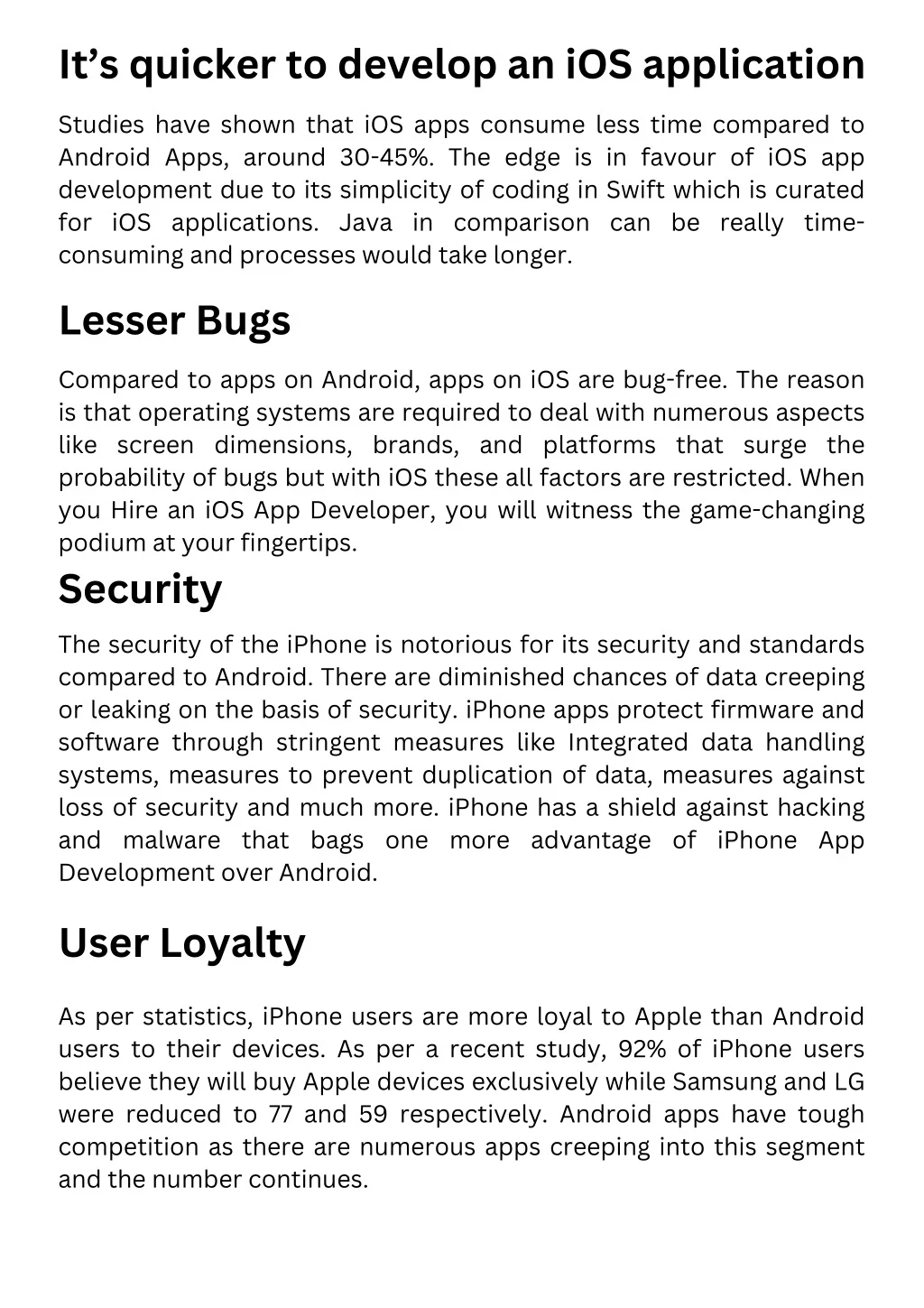 It's quicker to develop an iOS application

Studies have shown that iOS apps consume less time compared to Android Apps, around 30-45%. The edge is in favour of iOS app development due to its simplicity of coding in Swift which is curated for iOS applications. Java in comparison can be really time-consuming and processes would take longer.

Lesser Bugs

Compared to apps on Android, apps on iOS are bug-free. The reason is that operating systems are required to deal with numerous aspects like screen dimensions, brands, and platforms that surge the probability of bugs but with iOS these all factors are restricted. When you Hire an iOS App Developer, you will witness the game-changing podium at your fingertips.

Security

The security of the iPhone is notorious for its security and standards compared to Android. There are diminished chances of data creeping or leaking on the basis of security. iPhone apps protect firmware and software through stringent measures like Integrated data handling systems, measures to prevent duplication of data, measures against loss of security and much more. iPhone has a shield against hacking and malware that bags one more advantage of iPhone App Development over Android.

User Loyalty

As per statistics, iPhone users are more loyal to Apple than Android users to their devices. As per a recent study, 92% of iPhone users believe they will buy Apple devices exclusively while Samsung and LG were reduced to 77 and 59 respectively. Android apps have tough competition as there are numerous apps creeping into this segment and the number continues.